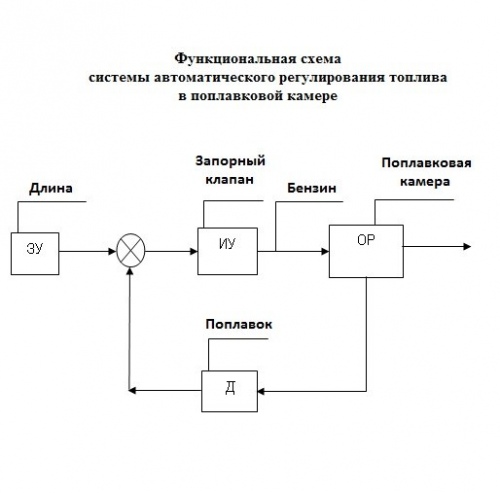 Функциональная схема
системы автоматического регулирования топлива
в поплавковой камере

Длина

ЗУ

Запорный клапан

ИУ

Бензин

Поплавковая камера

ОР

Поплавок

Д